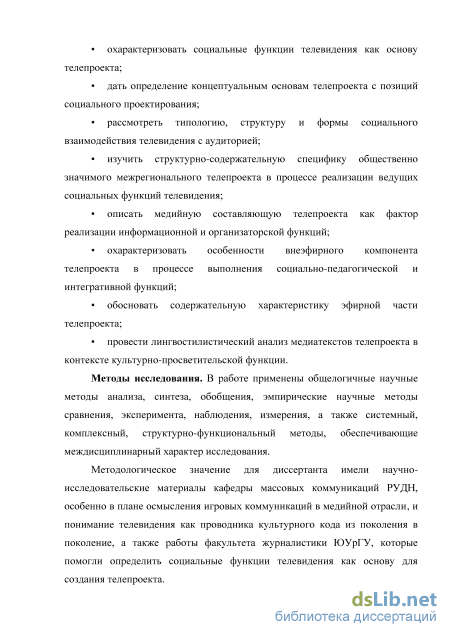 • охарактеризовать социальные функции телевидения как основу телепроекта;

• дать определение концептуальным основам телепроекта с позиций социального проектирования;

• рассмотреть типологию, структуру и формы социального взаимодействия телевидения с аудиторией;

• изучить структурно-содержательную специфику общественно значимого межрегионального телепроекта в процессе реализации ведущих социальных функций телевидения;

• описать медийную составляющую телепроекта как фактор реализации информационной и организаторской функций;

• охарактеризовать особенности внеэфирного компонента телепроекта в процессе выполнения социально-педагогической и интегративной функций;

• обосновать содержательную характеристику эфирной части телепроекта;

• провести лингвостилистический анализ медиатекстов телепроекта в контексте культурно-просветительской функции.

Методы исследования. В работе применены общелогичные научные методы анализа, синтеза, обобщения, эмпирические научные методы сравнения, эксперимента, наблюдения, измерения, а также системный, комплексный, структурно-функциональный методы, обеспечивающие междисциплинарный характер исследования.

Методологическое значение для диссертанта имели научно-исследовательские материалы кафедры массовых коммуникаций РУДН, особенно в плане осмысления игровых коммуникаций в медийной отрасли, и понимание телевидения как проводника культурного кода из поколения в поколение, а также работы факультета журналистики ЮУрГУ, которые помогли определить социальные функции телевидения как основу для создания телепроекта.

dsLib.net
библиотека диссертаций